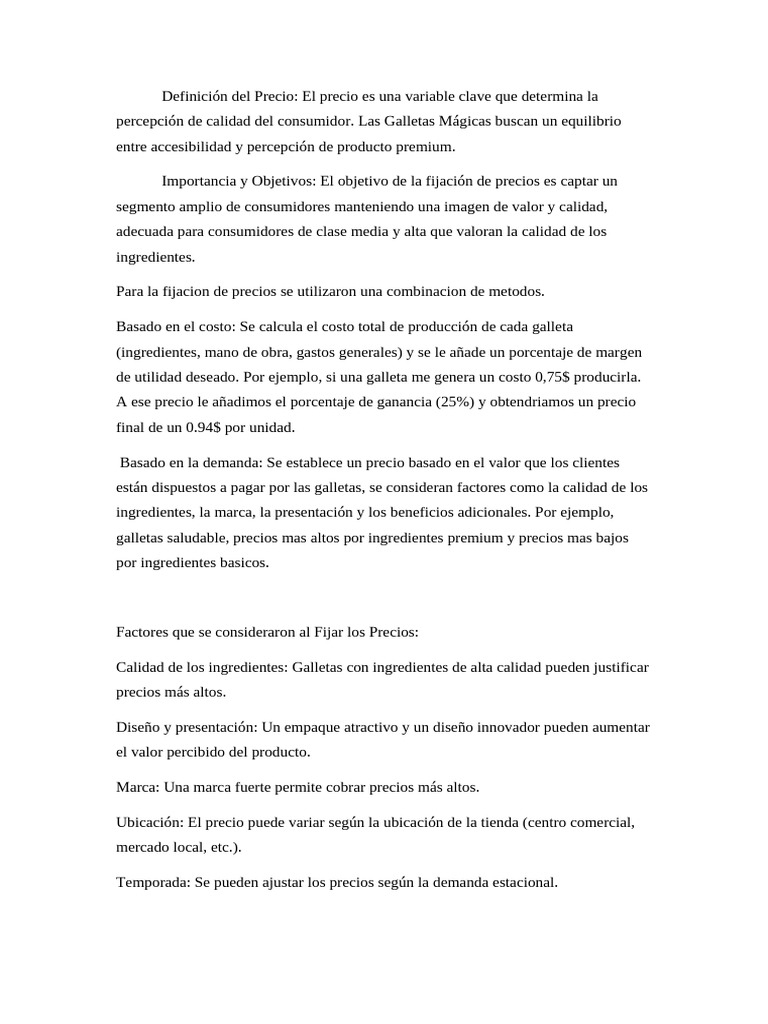 Definición del Precio: El precio es una variable clave que determina la percepción de calidad del consumidor. Las Galletas Mágicas buscan un equilibrio entre accesibilidad y percepción de producto premium.

Importancia y Objetivos: El objetivo de la fijación de precios es captar un segmento amplio de consumidores manteniendo una imagen de valor y calidad, adecuada para consumidores de clase media y alta que valoran la calidad de los ingredientes.

Para la fijacion de precios se utilizaron una combinacion de metodos.

Basado en el costo: Se calcula el costo total de producción de cada galleta (ingredientes, mano de obra, gastos generales) y se le añade un porcentaje de margen de utilidad deseado. Por ejemplo, si una galleta me genera un costo 0,75$ producirla. A ese precio le añadimos el porcentaje de ganancia (25%) y obtendriamos un precio final de un 0.94$ por unidad.

Basado en la demanda: Se establece un precio basado en el valor que los clientes están dispuestos a pagar por las galletas, se consideran factores como la calidad de los ingredientes, la marca, la presentación y los beneficios adicionales. Por ejemplo, galletas saludable, precios mas altos por ingredientes premium y precios mas bajos por ingredientes basicos.

Factores que se consideraron al Fijar los Precios:

Calidad de los ingredientes: Galletas con ingredientes de alta calidad pueden justificar precios más altos.

Diseño y presentación: Un empaque atractivo y un diseño innovador pueden aumentar el valor percibido del producto.

Marca: Una marca fuerte permite cobrar precios más altos.

Ubicación: El precio puede variar según la ubicación de la tienda (centro comercial, mercado local, etc.).

Temporada: Se pueden ajustar los precios según la demanda estacional.